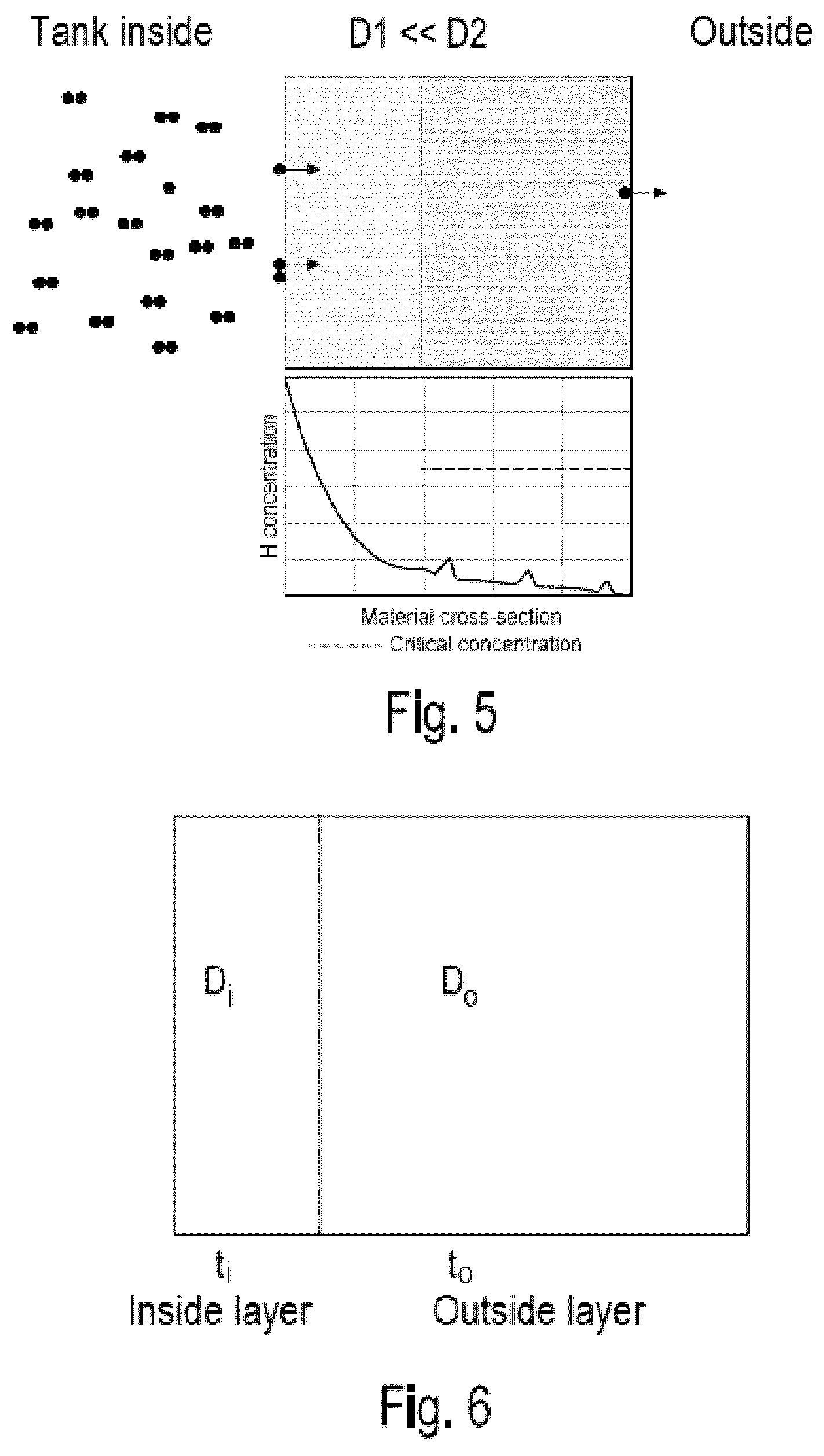 Tank inside D1 << D2 Outside

H concentration

Material cross-section

Critical concentration

Fig. 5

$D_i$ $D_o$

$t_i$
Inside layer

$t_o$
Outside layer

Fig. 6